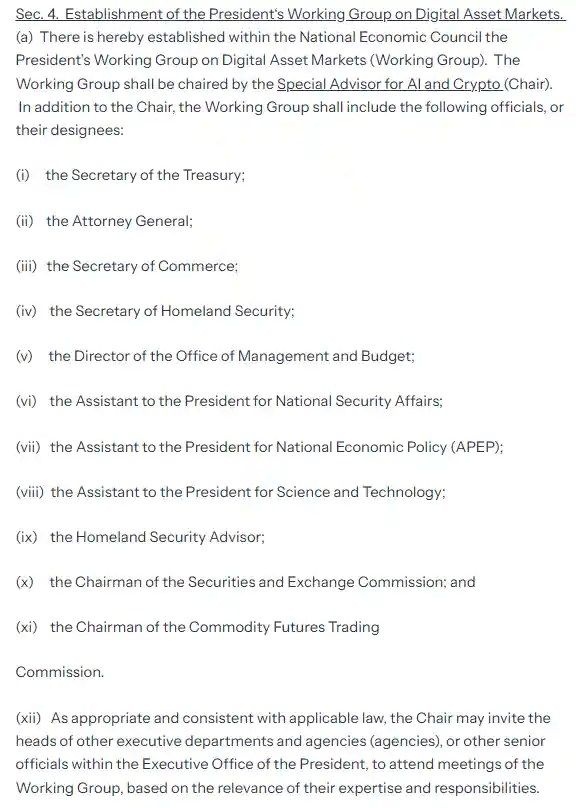 Sec. 4. Establishment of the President's Working Group on Digital Asset Markets. (a) There is hereby established within the National Economic Council the President's Working Group on Digital Asset Markets (Working Group). The Working Group shall be chaired by the Special Advisor for AI and Crypto (Chair). In addition to the Chair, the Working Group shall include the following officials, or their designees:

(i) the Secretary of the Treasury;

(ii) the Attorney General;

(iii) the Secretary of Commerce;

(iv) the Secretary of Homeland Security;

(v) the Director of the Office of Management and Budget;

(vi) the Assistant to the President for National Security Affairs;

(vii) the Assistant to the President for National Economic Policy (APEP);

(viii) the Assistant to the President for Science and Technology;

(ix) the Homeland Security Advisor;

(x) the Chairman of the Securities and Exchange Commission; and

(xi) the Chairman of the Commodity Futures Trading

Commission.

(xii) As appropriate and consistent with applicable law, the Chair may invite the heads of other executive departments and agencies (agencies), or other senior officials within the Executive Office of the President, to attend meetings of the Working Group, based on the relevance of their expertise and responsibilities.